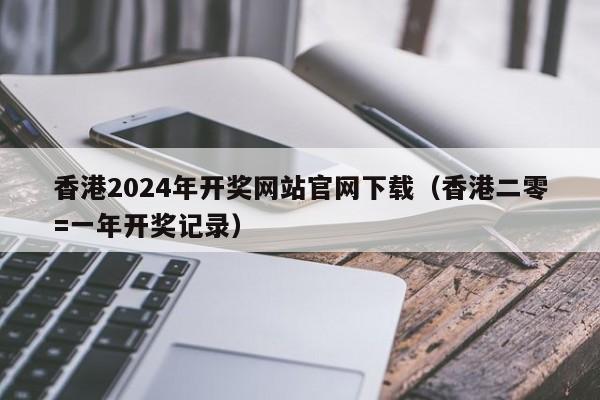 香港2024年开奖网站官网下载（香港二零=一年开奖记录）